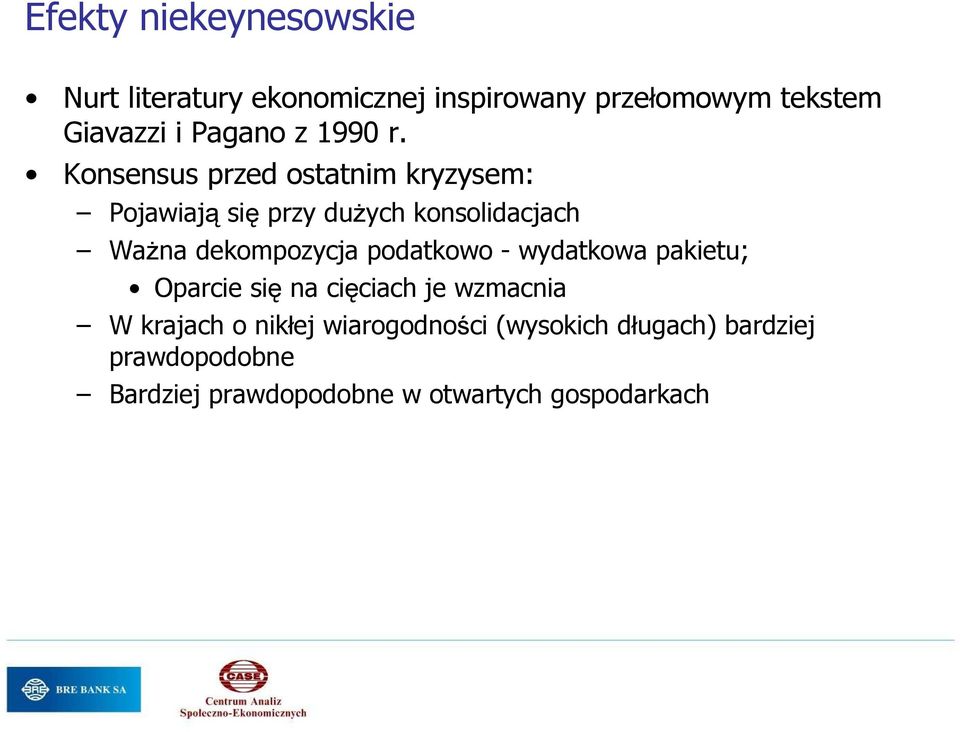 Efekty niekeynesowskie

• Nurt literatury ekonomicznej inspirowany przełomowym tekstem Giavazzi i Pagano z 1990 r.

• Konsensus przed ostatnim kryzysem:

– Pojawiają się przy dużych konsolidacjach

– Ważna dekompozycja podatkowo - wydatkowa pakietu;

• Oparcie się na cięciach je wzmacnia

– W krajach o nikłej wiarogodności (wysokich długach) bardziej prawdopodobne

– Bardziej prawdopodobne w otwartych gospodarkach

BRE BANK SA

CASE
Centrum Analiz Społeczno-Ekonomicznych